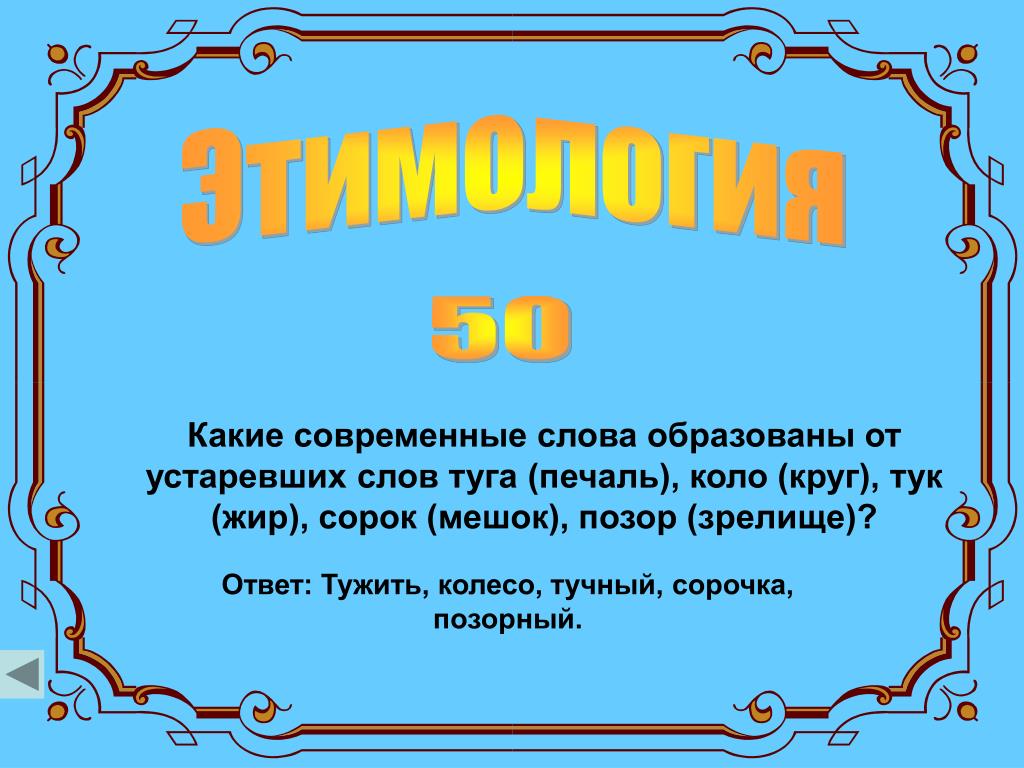 ЭТИМОЛОГИЯ

50

Какие современные слова образованы от устаревших слов туга (печаль), коло (круг), тук (жир), сорок (мешок), позор (зрелище)?

Ответ: Тужить, колесо, тучный, сорочка, позорный.